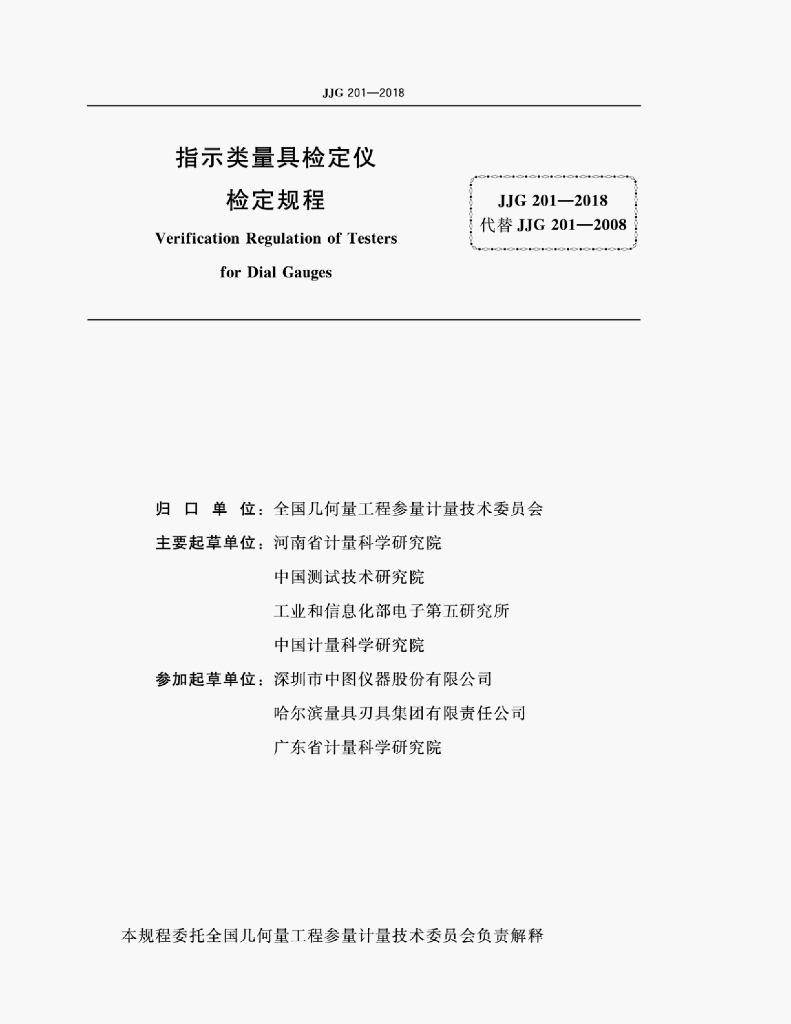 JJG 201—2018

指示类量具检定仪
检定规程
Verification Regulation of Testers
for Dial Gauges

JJG 201—2018
代替 JJG 201—2008

归 口 单 位：全国几何量工程参量计量技术委员会
主要起草单位：河南省计量科学研究院
中国测试技术研究院
工业和信息化部电子第五研究所
中国计量科学研究院
参加起草单位：深圳市中图仪器股份有限公司
哈尔滨量具刃具集团有限责任公司
广东省计量科学研究院

本规程委托全国几何量工程参量计量技术委员会负责解释